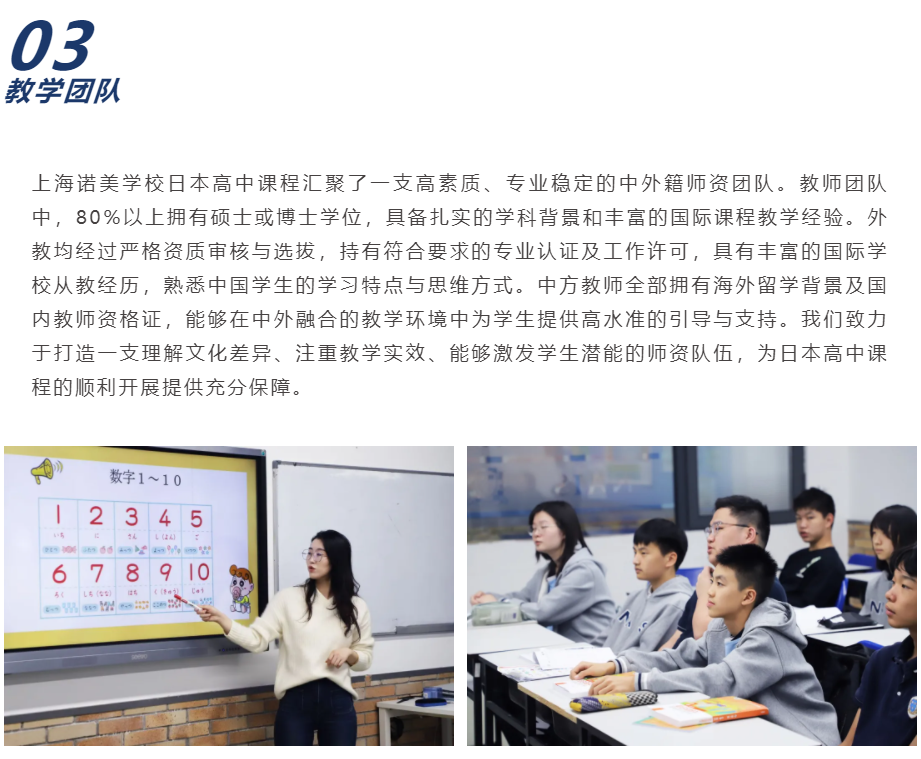 03
教学团队

上海诺美学校日本高中课程汇聚了一支高素质、专业稳定的中外籍师资团队。教师团队中，80%以上拥有硕士或博士学位，具备扎实的学科背景和丰富的国际课程教学经验。外教均经过严格资质审核与选拔，持有符合要求的专业认证及工作许可，具有丰富的国际学校从教经历，熟悉中国学生的学习特点与思维方式。中方教师全部拥有海外留学背景及国内教师资格证，能够在中外融合的教学环境中为学生提供高水准的引导与支持。我们致力于打造一支理解文化差异、注重教学实效、能够激发学生潜能的师资队伍，为日本高中课程的顺利开展提供充分保障。

数字1～10
1 2 3 4 5
6 7 8 9 10